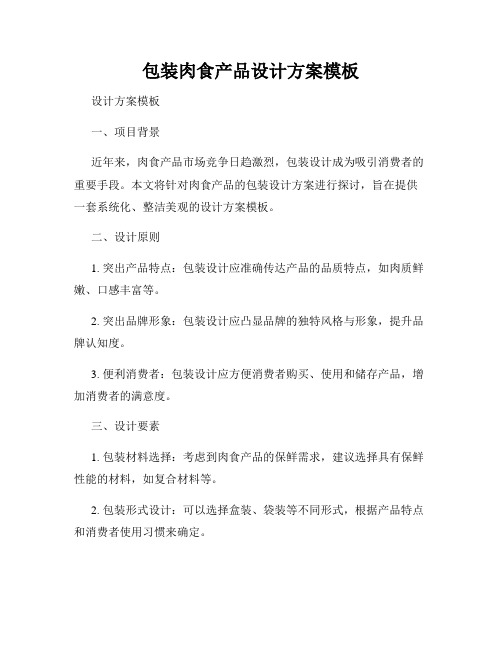 包装肉食产品设计方案模板

设计方案模板

一、项目背景

近年来，肉食产品市场竞争日趋激烈，包装设计成为吸引消费者的重要手段。本文将针对肉食产品的包装设计方案进行探讨，旨在提供一套系统化、整洁美观的设计方案模板。

二、设计原则

1. 突出产品特点：包装设计应准确传达产品的品质特点，如肉质鲜嫩、口感丰富等。

2. 突出品牌形象：包装设计应凸显品牌的独特风格与形象，提升品牌认知度。

3. 便利消费者：包装设计应方便消费者购买、使用和储存产品，增加消费者的满意度。

三、设计要素

1. 包装材料选择：考虑到肉食产品的保鲜需求，建议选择具有保鲜性能的材料，如复合材料等。

2. 包装形式设计：可以选择盒装、袋装等不同形式，根据产品特点和消费者使用习惯来确定。